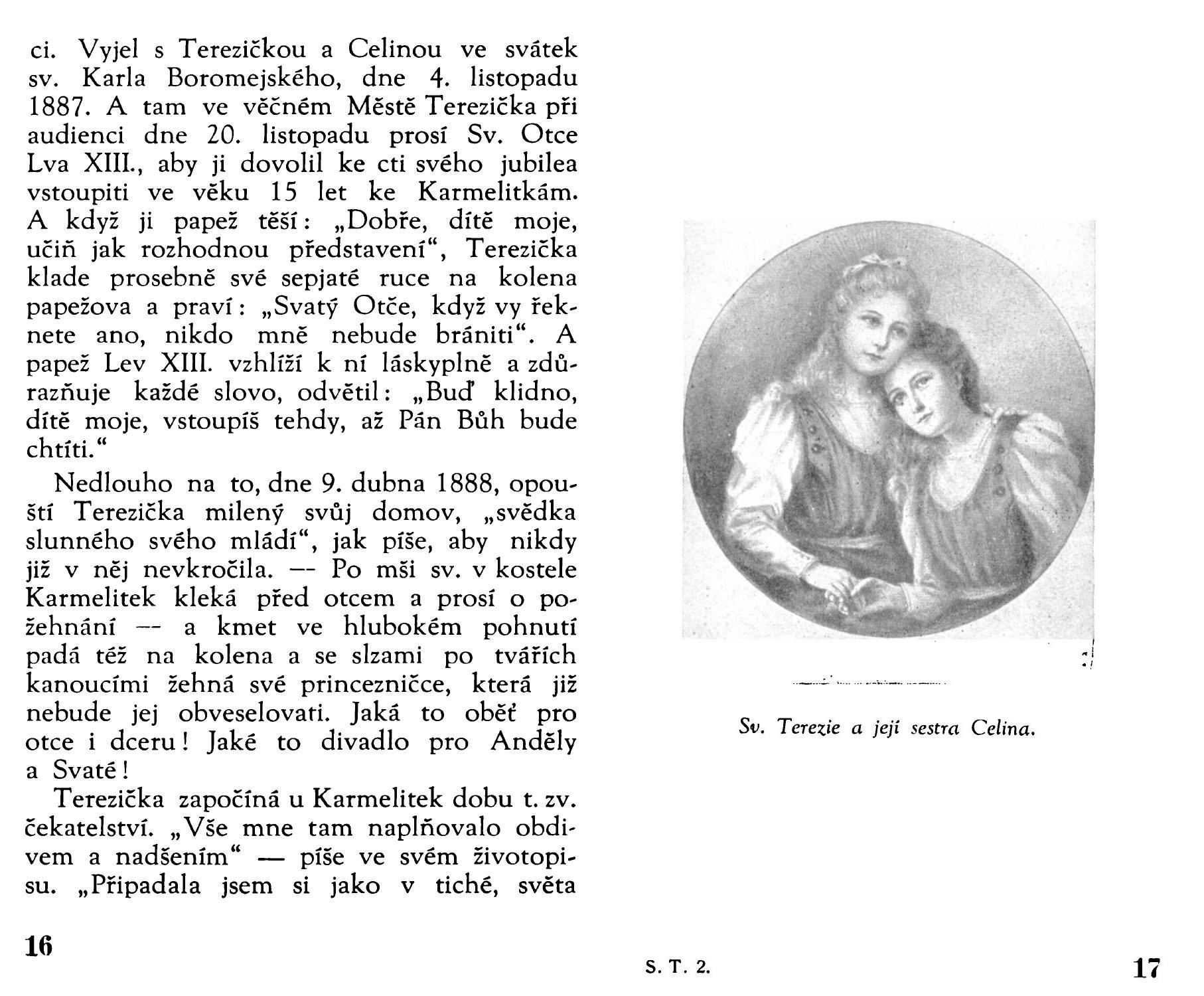 ci. Vyjel s Terezičkou a Celinou ve svátek sv. Karla Boromejského, dne 4. listopadu 1887. A tam ve věčném Městě Terezička při audienci dne 20. listopadu prosí Sv. Otce Lva XIII., aby ji dovolil ke cti svého jubilea vstoupiti ve věku 15 let ke Karmelitkám. A když ji papež těší: „Dobře, dítě moje, učiň jak rozhodnou představení“, Terezička klade prosebně své sepjaté ruce na kolena papežova a praví: „Svatý Otče, když vy řeknete ano, nikdo mně nebude brániti“. A papež Lev XIII. vzhlíží k ní láskyplně a zdůrazňuje každé slovo, odvětil: „Buď klidno, dítě moje, vstoupíš tehdy, až Pán Bůh bude chtíti.“

Nedlouho na to, dne 9. dubna 1888, opouští Terezička milený svůj domov, „svědka slunného svého mládí“, jak píše, aby nikdy již v něj nevkročila. — Po mši sv. v kostele Karmelitek kleká před otcem a prosí o požehnání — a kmet ve hlubokém pohnutí padá též na kolena a se slzami po tvářích kanoucími žehná své princezničce, která již nebude jej obveselovati. Jaká to oběť pro otce i dceru! Jaké to divadlo pro Anděly a Svaté!

Terezička započíná u Karmelitek dobu t. zv. čekatelství. „Vše mne tam naplňovalo obdivem a nadšením“ — píše ve svém životopisu. „Připadala jsem si jako v tiché, světa

16

Sv. Terezie a její sestra Celina.

S. T. 2.

17